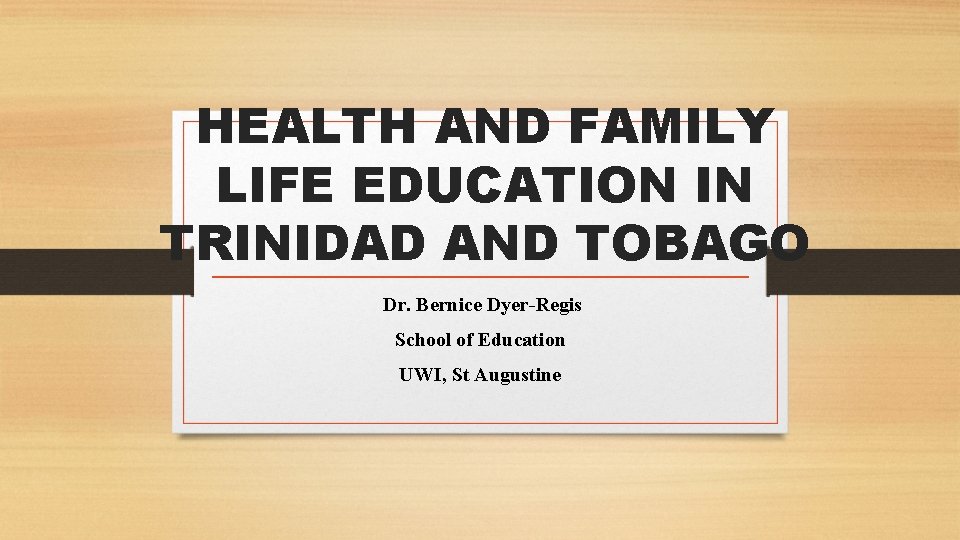 HEALTH AND FAMILY LIFE EDUCATION IN TRINIDAD AND TOBAGO

Dr. Bernice Dyer-Regis

School of Education

UWI, St Augustine